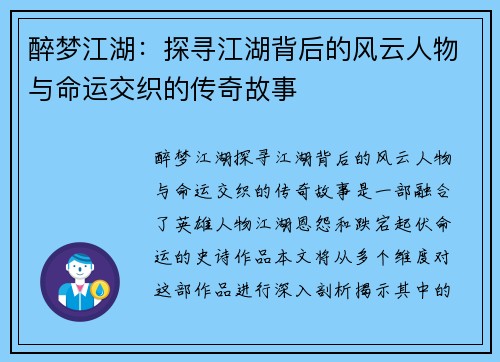 醉梦江湖：探寻江湖背后的风云人物与命运交织的传奇故事

醉梦江湖探寻江湖背后的风云人物与命运交织的传奇故事是一部融合了英雄人物江湖恩怨和跌宕起伏命运的史诗作品本文将从多个维度对这部作品进行深入剖析揭示其中的